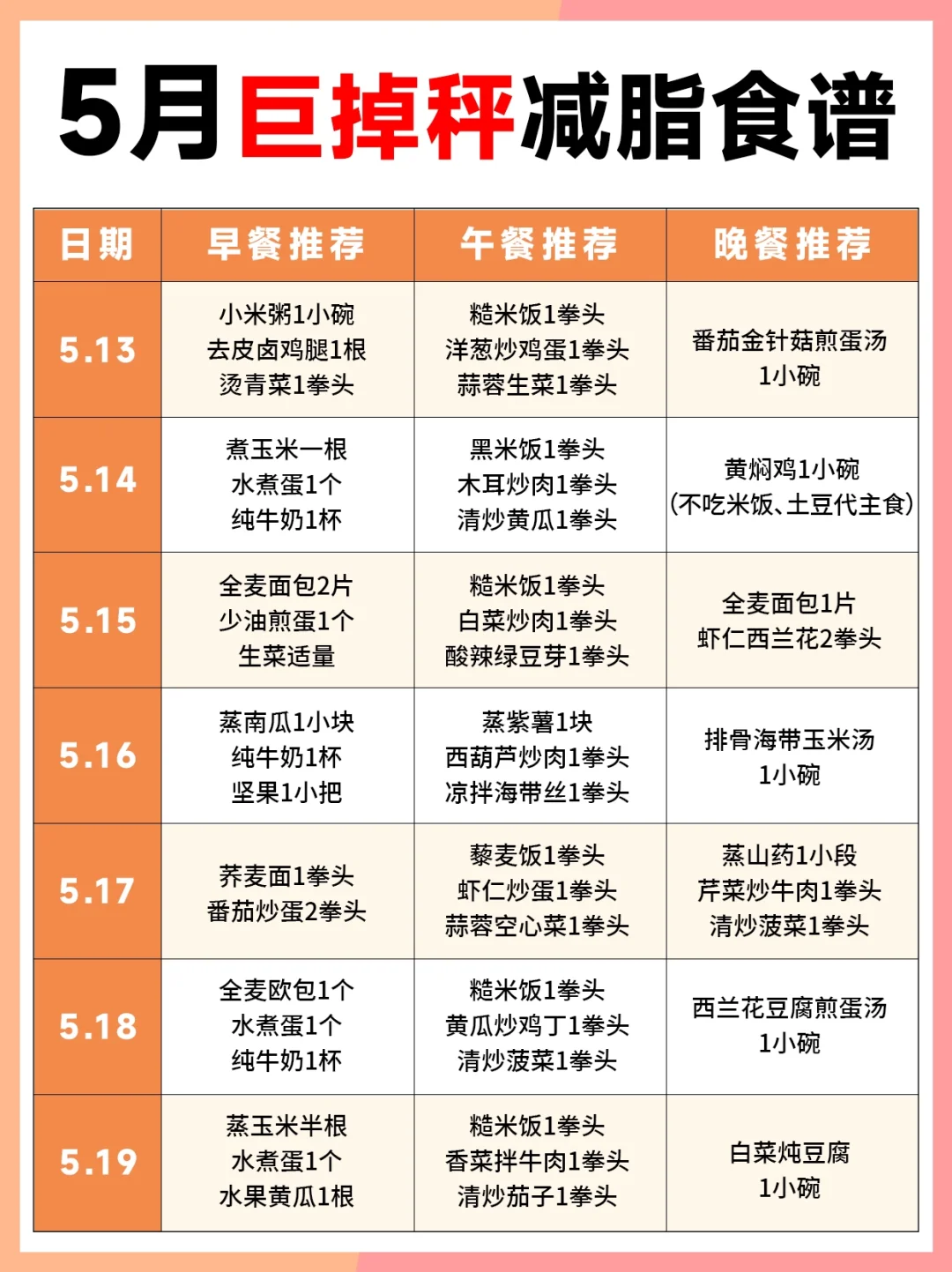 5月巨掉秤减脂食谱

| 日期 | 早餐推荐 | 午餐推荐 | 晚餐推荐 |
|---|---|---|---|
| 5.13 | 小米粥1小碗 去皮卤鸡腿1根 烫青菜1拳头 | 糙米饭1拳头 洋葱炒鸡蛋1拳头 蒜蓉生菜1拳头 | 番茄金针菇煎蛋汤 1小碗 |
| 5.14 | 煮玉米一根 水煮蛋1个 纯牛奶1杯 | 黑米饭1拳头 木耳炒肉1拳头 清炒黄瓜1拳头 | 黄焖鸡1小碗 (不吃米饭、土豆代主食) |
| 5.15 | 全麦面包2片 少油煎蛋1个 生菜适量 | 糙米饭1拳头 白菜炒肉1拳头 酸辣绿豆芽1拳头 | 全麦面包1片 虾仁西兰花2拳头 |
| 5.16 | 蒸南瓜1小块 纯牛奶1杯 坚果1小把 | 蒸紫薯1块 西葫芦炒肉1拳头 凉拌海带丝1拳头 | 排骨海带玉米汤 1小碗 |
| 5.17 | 荞麦面1拳头 番茄炒蛋2拳头 | 藜麦饭1拳头 虾仁炒蛋1拳头 蒜蓉空心菜1拳头 | 蒸山药1小段 芹菜炒牛肉1拳头 清炒菠菜1拳头 |
| 5.18 | 全麦欧包1个 水煮蛋1个 纯牛奶1杯 | 糙米饭1拳头 黄瓜炒鸡丁1拳头 清炒菠菜1拳头 | 西兰花豆腐煎蛋汤 1小碗 |
| 5.19 | 蒸玉米半根 水煮蛋1个 水果黄瓜1根 | 糙米饭1拳头 香菜拌牛肉1拳头 清炒茄子1拳头 | 白菜炖豆腐 1小碗 |